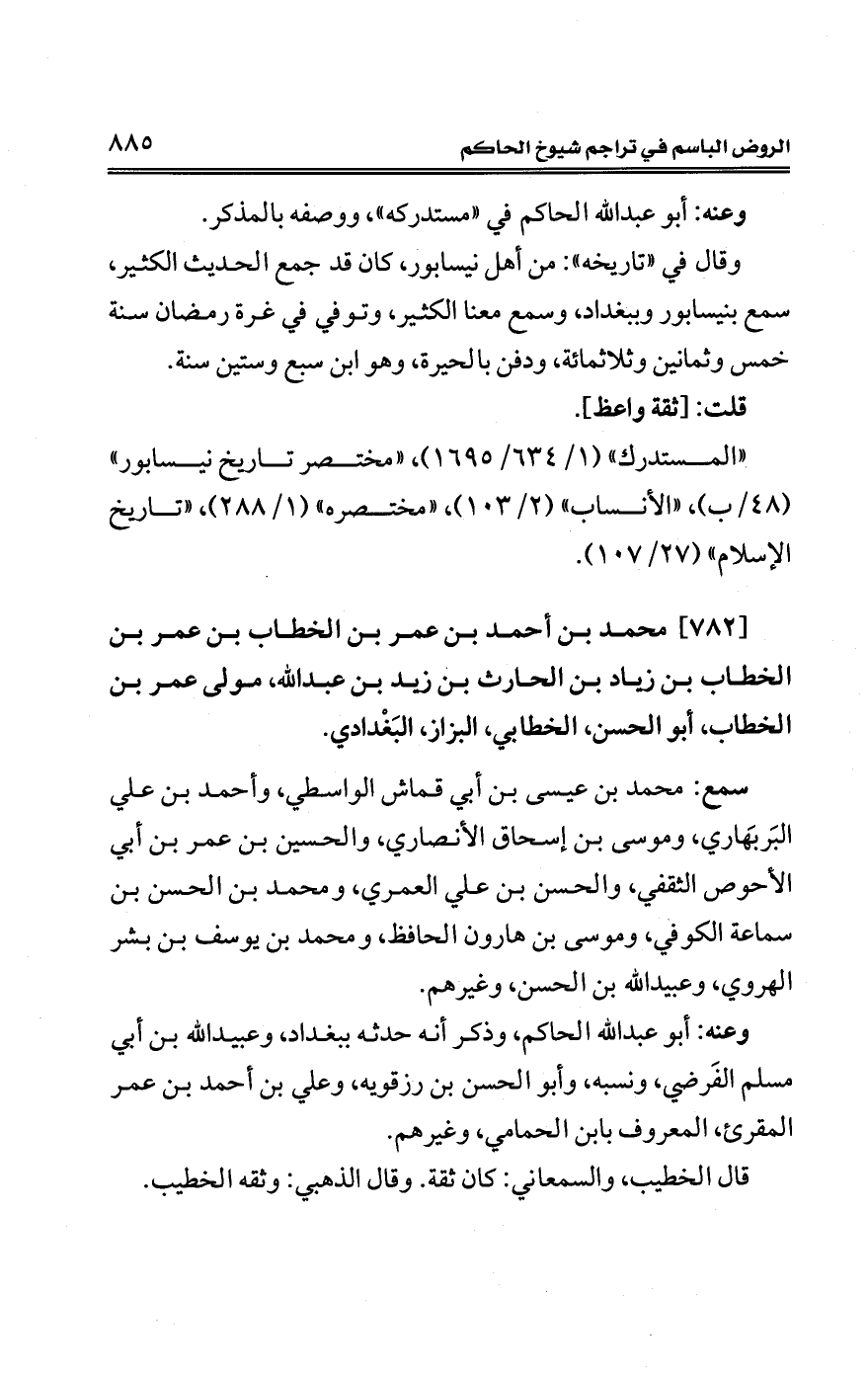 الروض الباسم في تراجم شيوخ الحاكم ٨٨٥

وعنه: أبو عبدالله الحاكم في «مستدركه»، ووصفه بالمذكر.

وقال في «تاريخه»: من أهل نيسابور، كان قد جمع الحديث الكثير، سمع بنيسابور وببغداد، وسمع معنا الكثير، وتوفي في غرة رمضان سنة خمس وثمانين وثلاثمائة، ودفن بالحيرة، وهو ابن سبع وستين سنة.

قلت: [ثقة واعظ].

«المستدرك» (١/ ٦٣٤/ ١٦٩٥)، «مختصر تاريخ نيسابور» (٤٨/ ب)، «الأنساب» (٢/ ١٠٣)، «مختصره» (١/ ٢٨٨)، «تاريخ الإسلام» (٢٧/ ١٠٧).

[٧٨٢] محمد بن أحمد بن عمر بن الخطاب بن عمر بن الخطاب بن زياد بن الحارث بن زيد بن عبدالله، مولى عمر بن الخطاب، أبو الحسن، الخطابي، البزاز، البَغْدادي.

سمع: محمد بن عيسى بن أبي قماش الواسطي، وأحمد بن علي البَربَهاري، وموسى بن إسحاق الأنصاري، والحسين بن عمر بن أبي الأحوص الثقفي، والحسن بن علي العمري، ومحمد بن الحسن بن سماعة الكوفي، وموسى بن هارون الحافظ، ومحمد بن يوسف بن بشر الهروي، وعبيدالله بن الحسن، وغيرهم.

وعنه: أبو عبدالله الحاكم، وذكر أنه حدثه ببغداد، وعبيدالله بن أبي مسلم الفَرضي، ونسبه، وأبو الحسن بن رزقويه، وعلي بن أحمد بن عمر المقرئ، المعروف بابن الحمامي، وغيرهم.

قال الخطيب، والسمعاني: كان ثقة. وقال الذهبي: وثقه الخطيب.